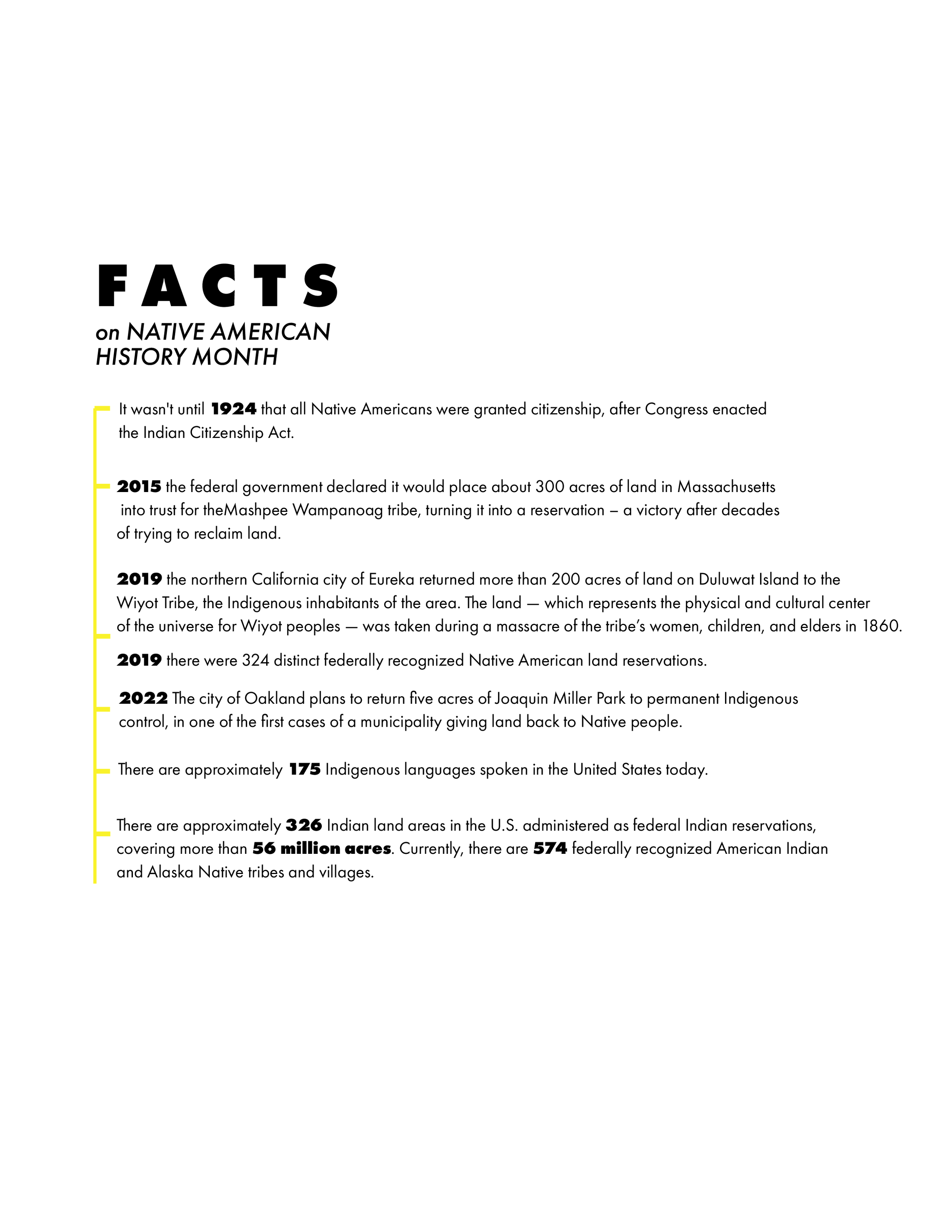 FACTS
on NATIVE AMERICAN
HISTORY MONTH

It wasn't until 1924 that all Native Americans were granted citizenship, after Congress enacted the Indian Citizenship Act.

2015 the federal government declared it would place about 300 acres of land in Massachusetts into trust for theMashpee Wampanoag tribe, turning it into a reservation – a victory after decades of trying to reclaim land.

2019 the northern California city of Eureka returned more than 200 acres of land on Duluwat Island to the Wiyot Tribe, the Indigenous inhabitants of the area. The land — which represents the physical and cultural center of the universe for Wiyot peoples — was taken during a massacre of the tribe's women, children, and elders in 1860.

2019 there were 324 distinct federally recognized Native American land reservations.

2022 The city of Oakland plans to return five acres of Joaquin Miller Park to permanent Indigenous control, in one of the first cases of a municipality giving land back to Native people.

There are approximately 175 Indigenous languages spoken in the United States today.

There are approximately 326 Indian land areas in the U.S. administered as federal Indian reservations, covering more than 56 million acres. Currently, there are 574 federally recognized American Indian and Alaska Native tribes and villages.